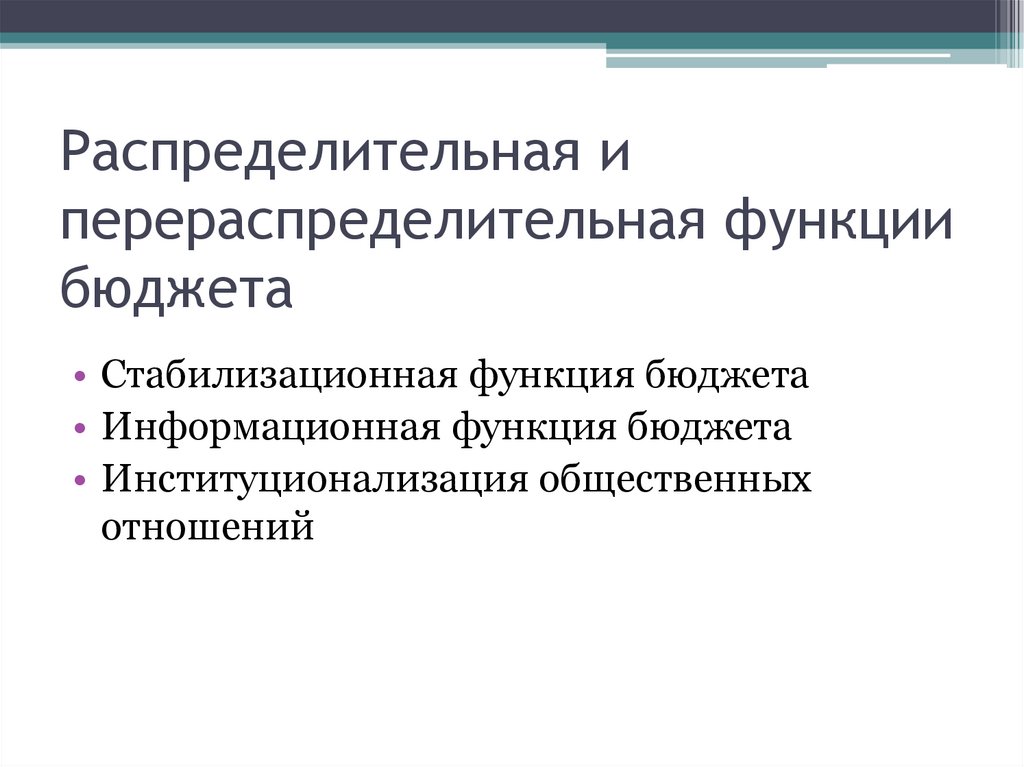 Распределительная и перераспределительная функции бюджета

• Стабилизационная функция бюджета
• Информационная функция бюджета
• Институционализация общественных отношений